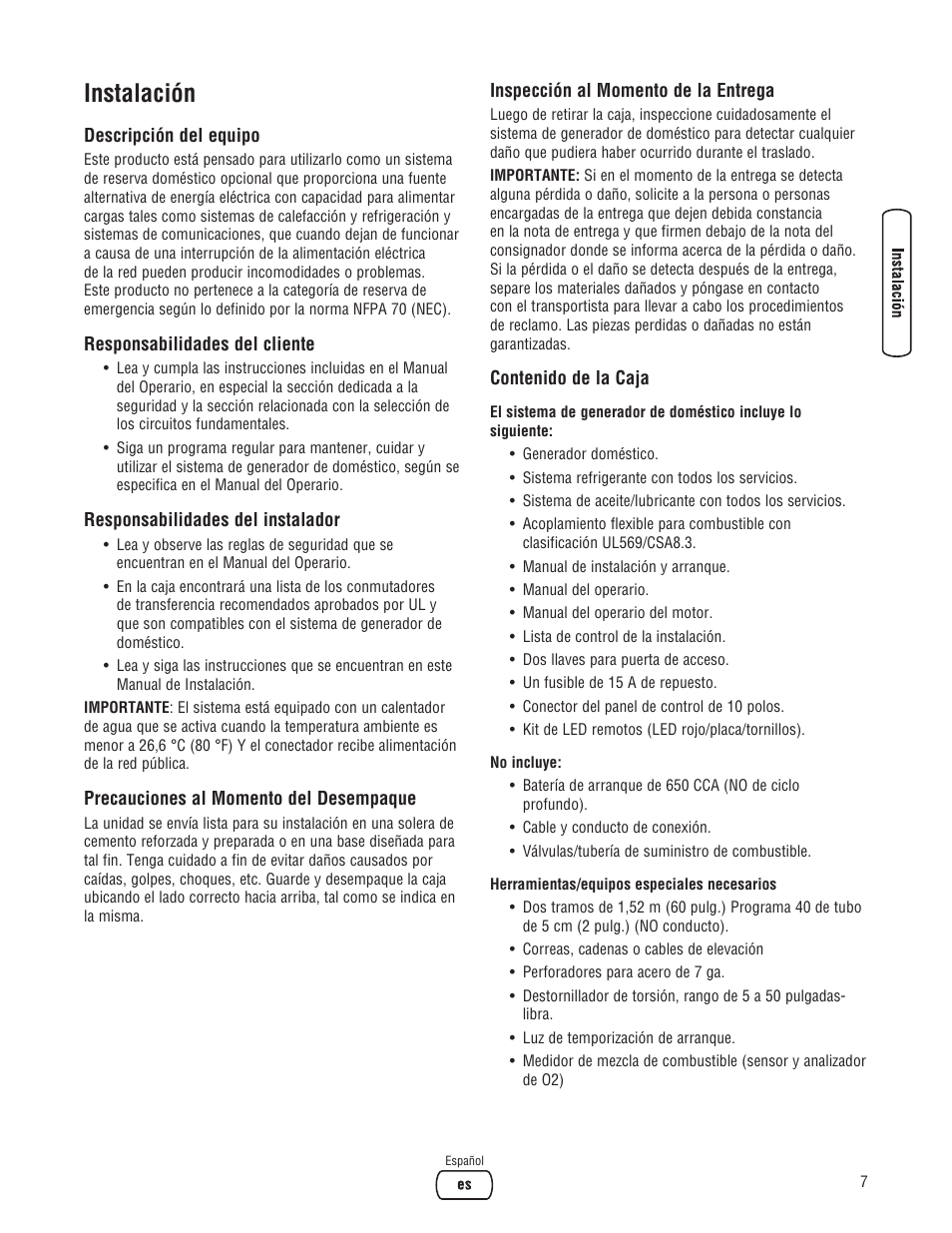 Instalación

Descripción del equipo

Este producto está pensado para utilizarlo como un sistema de reserva doméstico opcional que proporciona una fuente alternativa de energía eléctrica con capacidad para alimentar cargas tales como sistemas de calefacción y refrigeración y sistemas de comunicaciones, que cuando dejan de funcionar a causa de una interrupción de la alimentación eléctrica de la red pueden producir incomodidades o problemas. Este producto no pertenece a la categoría de reserva de emergencia según lo definido por la norma NFPA 70 (NEC).

Responsabilidades del cliente

• Lea y cumpla las instrucciones incluidas en el Manual del Operario, en especial la sección dedicada a la seguridad y la sección relacionada con la selección de los circuitos fundamentales.
• Siga un programa regular para mantener, cuidar y utilizar el sistema de generador de doméstico, según se especifica en el Manual del Operario.

Responsabilidades del instalador

• Lea y observe las reglas de seguridad que se encuentran en el Manual del Operario.
• En la caja encontrará una lista de los conmutadores de transferencia recomendados aprobados por UL y que son compatibles con el sistema de generador de doméstico.
• Lea y siga las instrucciones que se encuentran en este Manual de Instalación.

IMPORTANTE: El sistema está equipado con un calentador de agua que se activa cuando la temperatura ambiente es menor a 26,6 °C (80 °F) Y el conectador recibe alimentación de la red pública.

Precauciones al Momento del Desempaque

La unidad se envía lista para su instalación en una solera de cemento reforzada y preparada o en una base diseñada para tal fin. Tenga cuidado a fin de evitar daños causados por caídas, golpes, choques, etc. Guarde y desempaque la caja ubicando el lado correcto hacia arriba, tal como se indica en la misma.

Inspección al Momento de la Entrega

Luego de retirar la caja, inspeccione cuidadosamente el sistema de generador de doméstico para detectar cualquier daño que pudiera haber ocurrido durante el traslado.

IMPORTANTE: Si en el momento de la entrega se detecta alguna pérdida o daño, solicite a la persona o personas encargadas de la entrega que dejen debida constancia en la nota de entrega y que firmen debajo de la nota del consignador donde se informa acerca de la pérdida o daño. Si la pérdida o el daño se detecta después de la entrega, separe los materiales dañados y póngase en contacto con el transportista para llevar a cabo los procedimientos de reclamo. Las piezas perdidas o dañadas no están garantizadas.

Contenido de la Caja

El sistema de generador de doméstico incluye lo siguiente:

• Generador doméstico.
• Sistema refrigerante con todos los servicios.
• Sistema de aceite/lubricante con todos los servicios.
• Acoplamiento flexible para combustible con clasificación UL569/CSA8.3.
• Manual de instalación y arranque.
• Manual del operario.
• Manual del operario del motor.
• Lista de control de la instalación.
• Dos llaves para puerta de acceso.
• Un fusible de 15 A de repuesto.
• Conector del panel de control de 10 polos.
• Kit de LED remotos (LED rojo/placa/tornillos).

No incluye:

• Batería de arranque de 650 CCA (NO de ciclo profundo).
• Cable y conducto de conexión.
• Válvulas/tubería de suministro de combustible.

Herramientas/equipos especiales necesarios

• Dos tramos de 1,52 m (60 pulg.) Programa 40 de tubo de 5 cm (2 pulg.) (NO conducto).
• Correas, cadenas o cables de elevación
• Perforadores para acero de 7 ga.
• Destornillador de torsión, rango de 5 a 50 pulgadas-libra.
• Luz de temporización de arranque.
• Medidor de mezcla de combustible (sensor y analizador de O2)

Instalación

Español
es
7